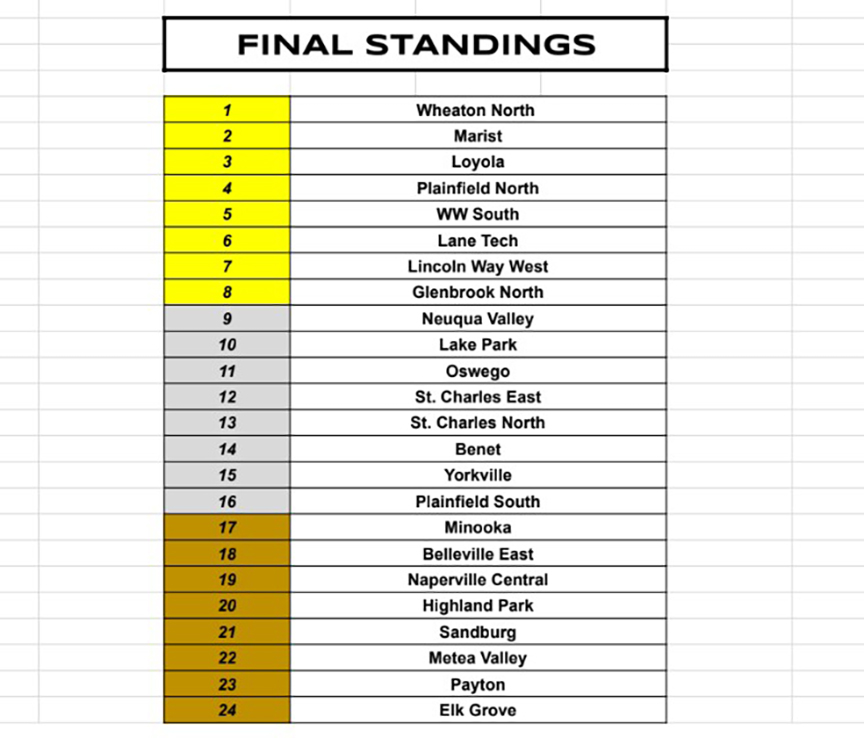 FINAL STANDINGS

| | |
|---|---|
| 1 | Wheaton North |
| 2 | Marist |
| 3 | Loyola |
| 4 | Plainfield North |
| 5 | WW South |
| 6 | Lane Tech |
| 7 | Lincoln Way West |
| 8 | Glenbrook North |
| 9 | Neuqua Valley |
| 10 | Lake Park |
| 11 | Oswego |
| 12 | St. Charles East |
| 13 | St. Charles North |
| 14 | Benet |
| 15 | Yorkville |
| 16 | Plainfield South |
| 17 | Minooka |
| 18 | Belleville East |
| 19 | Naperville Central |
| 20 | Highland Park |
| 21 | Sandburg |
| 22 | Metea Valley |
| 23 | Payton |
| 24 | Elk Grove |